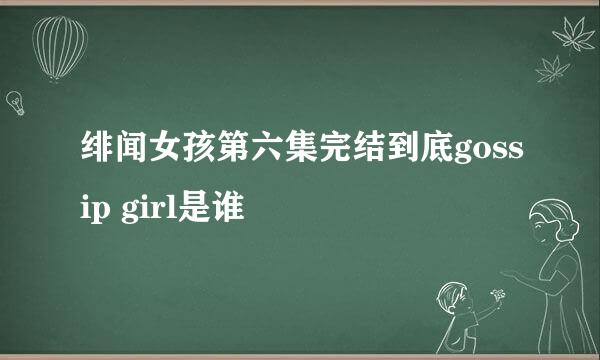 绯闻女孩第六集完结到底gossip girl是谁